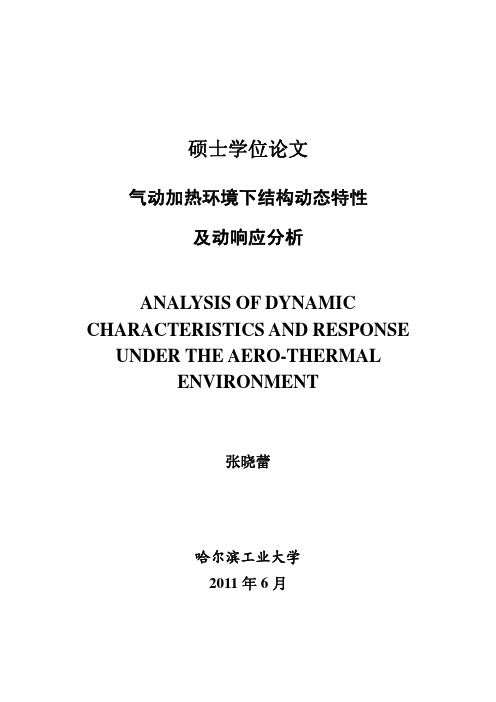 硕士学位论文

气动加热环境下结构动态特性

及动响应分析

ANALYSIS OF DYNAMIC CHARACTERISTICS AND RESPONSE UNDER THE AERO-THERMAL ENVIRONMENT

张晓蕾

哈尔滨工业大学

2011 年 6 月